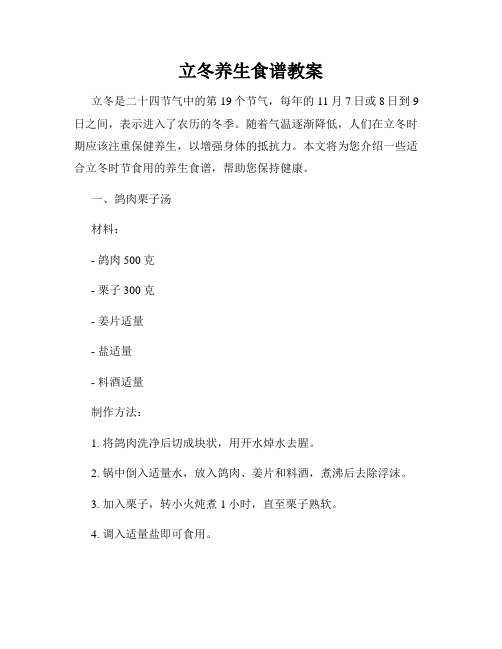 立冬养生食谱教案

立冬是二十四节气中的第 19 个节气，每年的 11 月 7 日或 8 日到 9 日之间，表示进入了农历的冬季。随着气温逐渐降低，人们在立冬时期应该注重保健养生，以增强身体的抵抗力。本文将为您介绍一些适合立冬时节食用的养生食谱，帮助您保持健康。

一、鸽肉栗子汤

材料：

- 鸽肉 500 克

- 栗子 300 克

- 姜片适量

- 盐适量

- 料酒适量

制作方法：

1. 将鸽肉洗净后切成块状，用开水焯水去腥。

2. 锅中倒入适量水，放入鸽肉、姜片和料酒，煮沸后去除浮沫。

3. 加入栗子，转小火炖煮 1 小时，直至栗子熟软。

4. 调入适量盐即可食用。